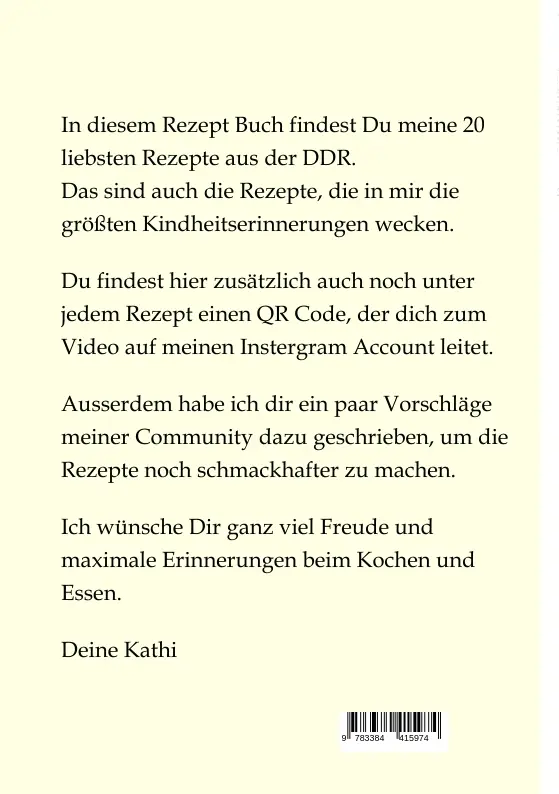 In diesem Rezept Buch findest Du meine 20 liebsten Rezepte aus der DDR.
Das sind auch die Rezepte, die in mir die größten Kindheitserinnerungen wecken.

Du findest hier zusätzlich auch noch unter jedem Rezept einen QR Code, der dich zum Video auf meinen Instergram Account leitet.

Ausserdem habe ich dir ein paar Vorschläge meiner Community dazu geschrieben, um die Rezepte noch schmackhafter zu machen.

Ich wünsche Dir ganz viel Freude und maximale Erinnerungen beim Kochen und Essen.

Deine Kathi

9 783384 415974